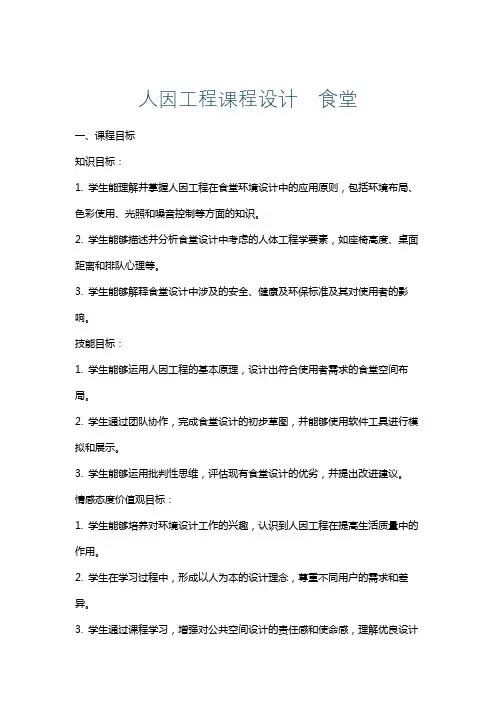 人因工程课程设计　食堂

一、课程目标

知识目标：

1. 学生能理解并掌握人因工程在食堂环境设计中的应用原则，包括环境布局、色彩使用、光照和噪音控制等方面的知识。

2. 学生能够描述并分析食堂设计中考虑的人体工程学要素，如座椅高度、桌面距离和排队心理等。

3. 学生能够解释食堂设计中涉及的安全、健康及环保标准及其对使用者的影响。

技能目标：

1. 学生能够运用人因工程的基本原理，设计出符合使用者需求的食堂空间布局。

2. 学生通过团队协作，完成食堂设计的初步草图，并能够使用软件工具进行模拟和展示。

3. 学生能够运用批判性思维，评估现有食堂设计的优劣，并提出改进建议。

情感态度价值观目标：

1. 学生能够培养对环境设计工作的兴趣，认识到人因工程在提高生活质量中的作用。

2. 学生在学习过程中，形成以人为本的设计理念，尊重不同用户的需求和差异。

3. 学生通过课程学习，增强对公共空间设计的责任感和使命感，理解优良设计